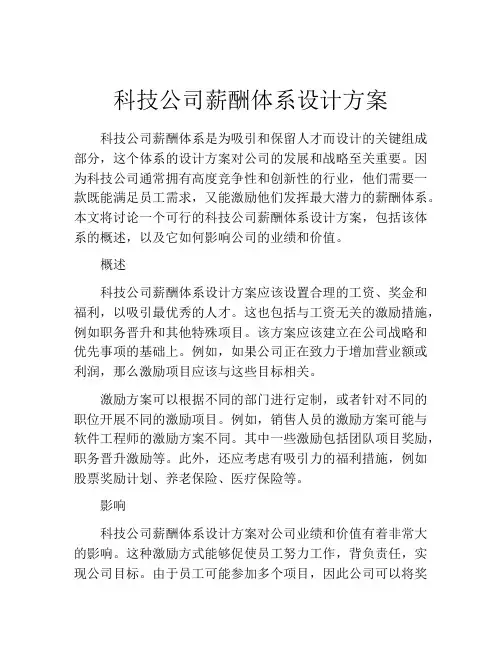 科技公司薪酬体系设计方案

科技公司薪酬体系是为吸引和保留人才而设计的关键组成部分，这个体系的设计方案对公司的发展和战略至关重要。因为科技公司通常拥有高度竞争性和创新性的行业，他们需要一款既能满足员工需求，又能激励他们发挥最大潜力的薪酬体系。本文将讨论一个可行的科技公司薪酬体系设计方案，包括该体系的概述，以及它如何影响公司的业绩和价值。

概述

科技公司薪酬体系设计方案应该设置合理的工资、奖金和福利，以吸引最优秀的人才。这也包括与工资无关的激励措施，例如职务晋升和其他特殊项目。该方案应该建立在公司战略和优先事项的基础上。例如，如果公司正在致力于增加营业额或利润，那么激励项目应该与这些目标相关。

激励方案可以根据不同的部门进行定制，或者针对不同的职位开展不同的激励项目。例如，销售人员的激励方案可能与软件工程师的激励方案不同。其中一些激励包括团队项目奖励，职务晋升激励等。此外，还应考虑有吸引力的福利措施，例如股票奖励计划、养老保险、医疗保险等。

影响

科技公司薪酬体系设计方案对公司业绩和价值有着非常大的影响。这种激励方式能够促使员工努力工作，背负责任，实现公司目标。由于员工可能参加多个项目，因此公司可以将奖